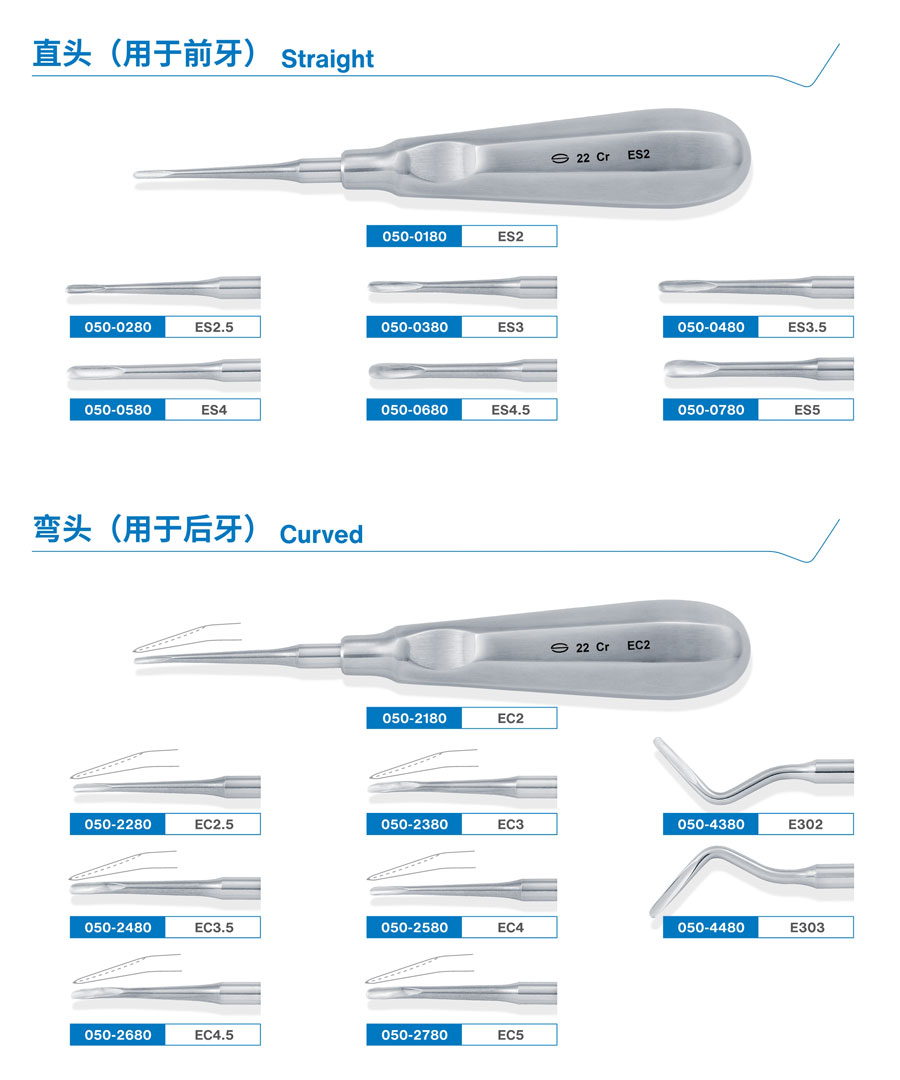 直头（用于前牙） Straight

22 Cr ES2

050-0180 ES2

050-0280 ES2.5

050-0380 ES3

050-0480 ES3.5

050-0580 ES4

050-0680 ES4.5

050-0780 ES5

弯头（用于后牙） Curved

22 Cr EC2

050-2180 EC2

050-2280 EC2.5

050-2380 EC3

050-4380 E302

050-2480 EC3.5

050-2580 EC4

050-4480 E303

050-2680 EC4.5

050-2780 EC5